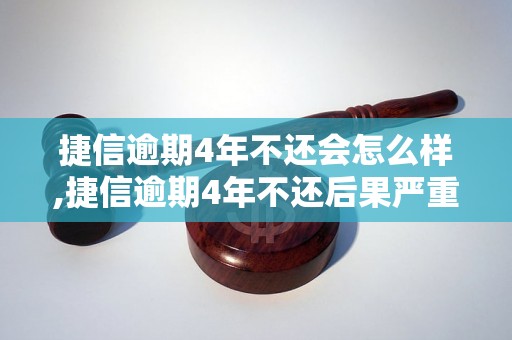 捷信逾期4年不还会怎么样,捷信逾期4年不还后果严重